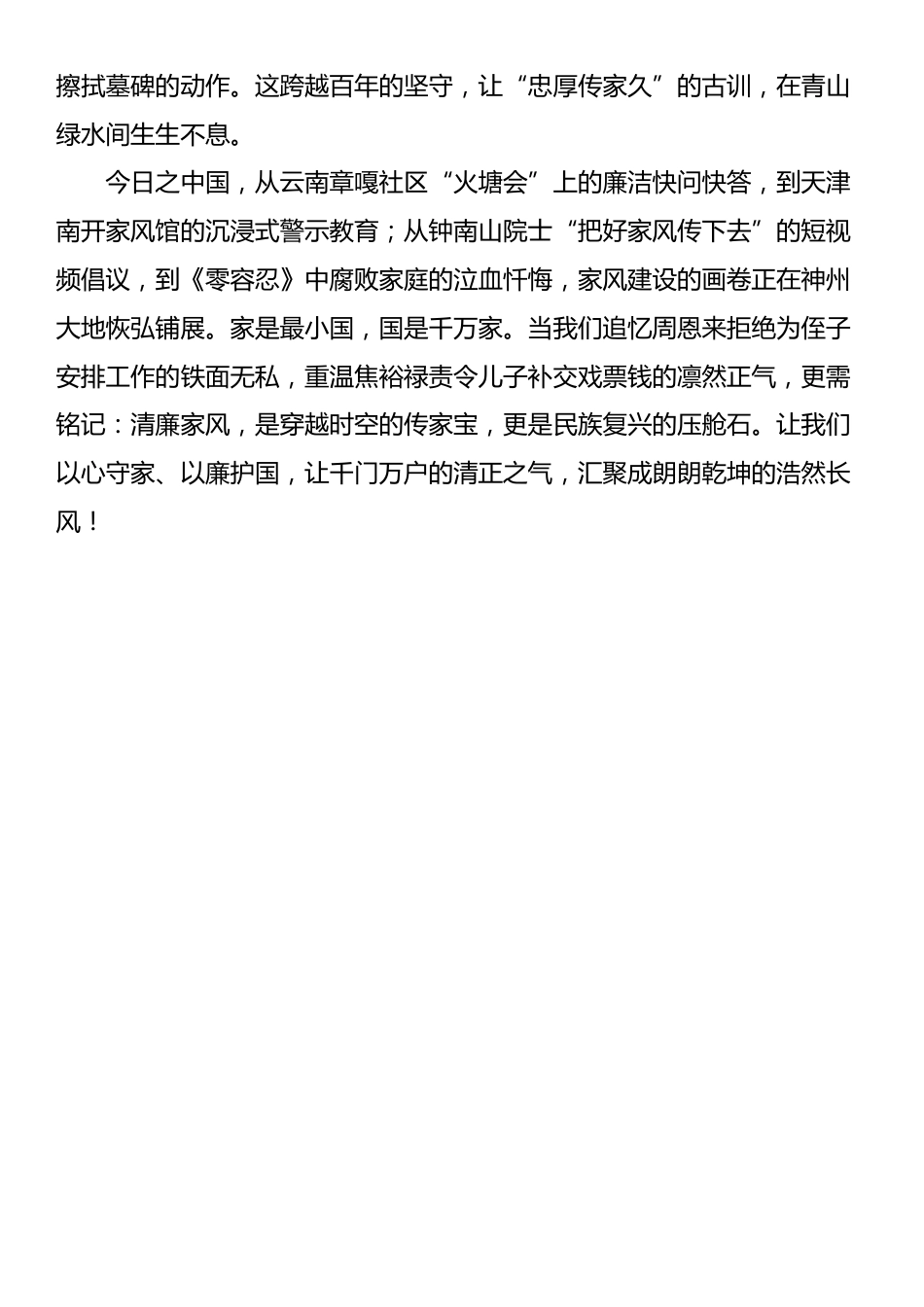 擦拭墓碑的动作。这跨越百年的坚守，让“忠厚传家久”的古训，在青山绿水间生生不息。

今日之中国，从云南章嘎社区“火塘会”上的廉洁快问快答，到天津南开家风馆的沉浸式警示教育；从钟南山院士“把好家风传下去”的短视频倡议，到《零容忍》中腐败家庭的泣血忏悔，家风建设的画卷正在神州大地恢弘铺展。家是最小国，国是千万家。当我们追忆周恩来拒绝为侄子安排工作的铁面无私，重温焦裕禄责令儿子补交戏票钱的凛然正气，更需铭记：清廉家风，是穿越时空的传家宝，更是民族复兴的压舱石。让我们以心守家、以廉护国，让千门万户的清正之气，汇聚成朗朗乾坤的浩然长风！